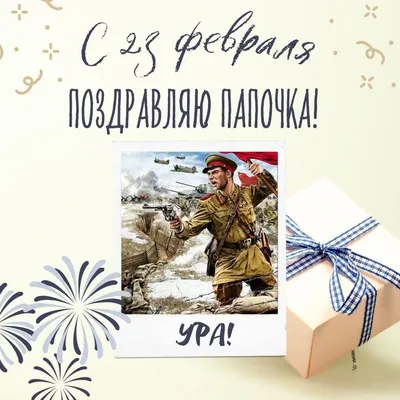 С 23 февраля
ПОЗДРАВЛЯЮ ПАПОЧКА!

УРА!